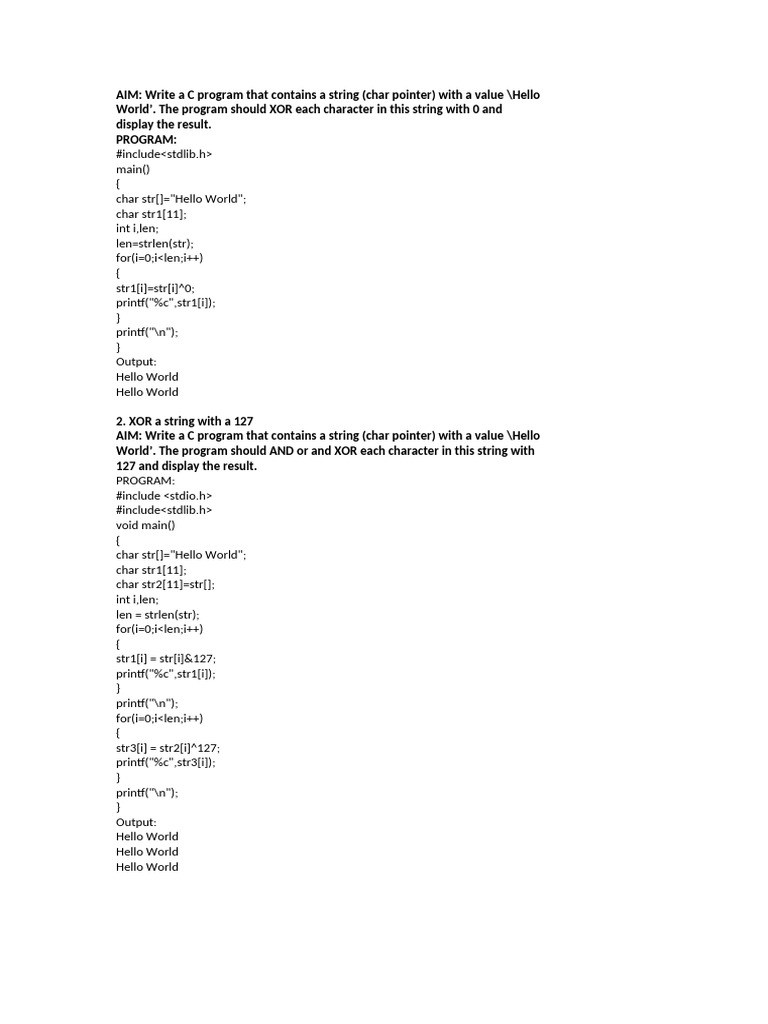 AIM: Write a C program that contains a string (char pointer) with a value \Hello World'. The program should XOR each character in this string with 0 and display the result.
PROGRAM:
#include<stdlib.h>
main()
{
char str[]="Hello World";
char str1[11];
int i,len;
len=strlen(str);
for(i=0;i<len;i++)
{
str1[i]=str[i]^0;
printf("%c",str1[i]);
}
printf("\n");
}
Output:
Hello World
Hello World

2. XOR a string with a 127
AIM: Write a C program that contains a string (char pointer) with a value \Hello World'. The program should AND or and XOR each character in this string with 127 and display the result.
PROGRAM:
#include <stdio.h>
#include<stdlib.h>
void main()
{
char str[]="Hello World";
char str1[11];
char str2[11]=str[];
int i,len;
len = strlen(str);
for(i=0;i<len;i++)
{
str1[i] = str[i]&127;
printf("%c",str1[i]);
}
printf("\n");
for(i=0;i<len;i++)
{
str3[i] = str2[i]^127;
printf("%c",str3[i]);
}
printf("\n");
}
Output:
Hello World
Hello World
Hello World